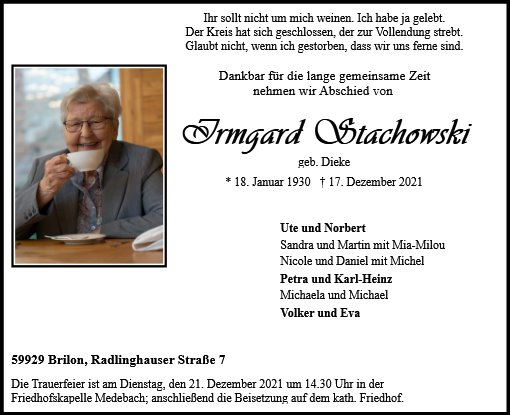 Ihr sollt nicht um mich weinen. Ich habe ja gelebt.
Der Kreis hat sich geschlossen, der zur Vollendung strebt.
Glaubt nicht, wenn ich gestorben, dass wir uns ferne sind.

Dankbar für die lange gemeinsame Zeit
nehmen wir Abschied von

Irmgard Stachowski

geb. Dieke

* 18. Januar 1930 † 17. Dezember 2021

Ute und Norbert
Sandra und Martin mit Mia-Milou
Nicole und Daniel mit Michel
Petra und Karl-Heinz
Michaela und Michael
Volker und Eva

59929 Brilon, Radlinghauser Straße 7

Die Trauerfeier ist am Dienstag, den 21. Dezember 2021 um 14.30 Uhr in der Friedhofskapelle Medebach; anschließend die Beisetzung auf dem kath. Friedhof.